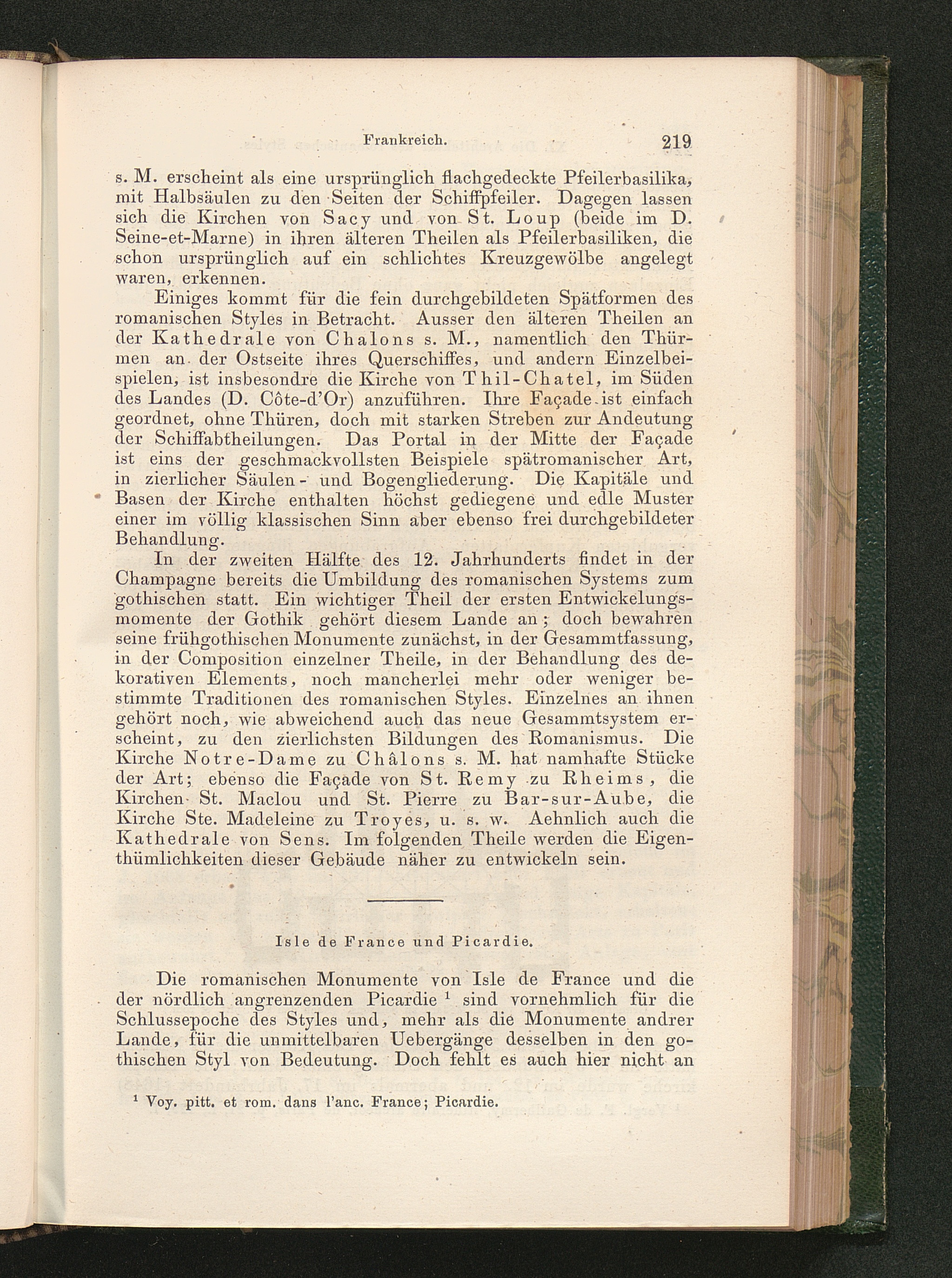 Frankreich. 219

s. M. erscheint als eine ursprünglich flachgedeckte Pfeilerbasilika, mit Halbsäulen zu den Seiten der Schiffpfeiler. Dagegen lassen sich die Kirchen von Sacy und von St. Loup (beide im D. Seine-et-Marne) in ihren älteren Theilen als Pfeilerbasiliken, die schon ursprünglich auf ein schlichtes Kreuzgewölbe angelegt waren, erkennen.

Einiges kommt für die fein durchgebildeten Spätformen des romanischen Styles in Betracht. Ausser den älteren Theilen an der Kathedrale von Chalons s. M., namentlich den Thürmen an der Ostseite ihres Querschiffes, und andern Einzelbeispielen, ist insbesondre die Kirche von Thil-Chatel, im Süden des Landes (D. Côte-d'Or) anzuführen. Ihre Façade ist einfach geordnet, ohne Thüren, doch mit starken Streben zur Andeutung der Schiffabtheilungen. Das Portal in der Mitte der Façade ist eins der geschmackvollsten Beispiele spätromanischer Art, in zierlicher Säulen- und Bogengliederung. Die Kapitäle und Basen der Kirche enthalten höchst gediegene und edle Muster einer im völlig klassischen Sinn aber ebenso frei durchgebildeter Behandlung.

In der zweiten Hälfte des 12. Jahrhunderts findet in der Champagne bereits die Umbildung des romanischen Systems zum gothischen statt. Ein wichtiger Theil der ersten Entwickelungsmomente der Gothik gehört diesem Lande an; doch bewahren seine frühgothischen Monumente zunächst, in der Gesammtfassung, in der Composition einzelner Theile, in der Behandlung des dekorativen Elements, noch mancherlei mehr oder weniger bestimmte Traditionen des romanischen Styles. Einzelnes an ihnen gehört noch, wie abweichend auch das neue Gesammtsystem erscheint, zu den zierlichsten Bildungen des Romanismus. Die Kirche Notre-Dame zu Châlons s. M. hat namhafte Stücke der Art; ebenso die Façade von St. Remy zu Rheims, die Kirchen St. Maclou und St. Pierre zu Bar-sur-Aube, die Kirche Ste. Madeleine zu Troyes, u. s. w. Aehnlich auch die Kathedrale von Sens. Im folgenden Theile werden die Eigenthümlichkeiten dieser Gebäude näher zu entwickeln sein.

Isle de France und Picardie.

Die romanischen Monumente von Isle de France und die der nördlich angrenzenden Picardie $^1$ sind vornehmlich für die Schlussepoche des Styles und, mehr als die Monumente andrer Lande, für die unmittelbaren Uebergänge desselben in den gothischen Styl von Bedeutung. Doch fehlt es auch hier nicht an

$^1$ Voy. pitt. et rom. dans l'anc. France; Picardie.